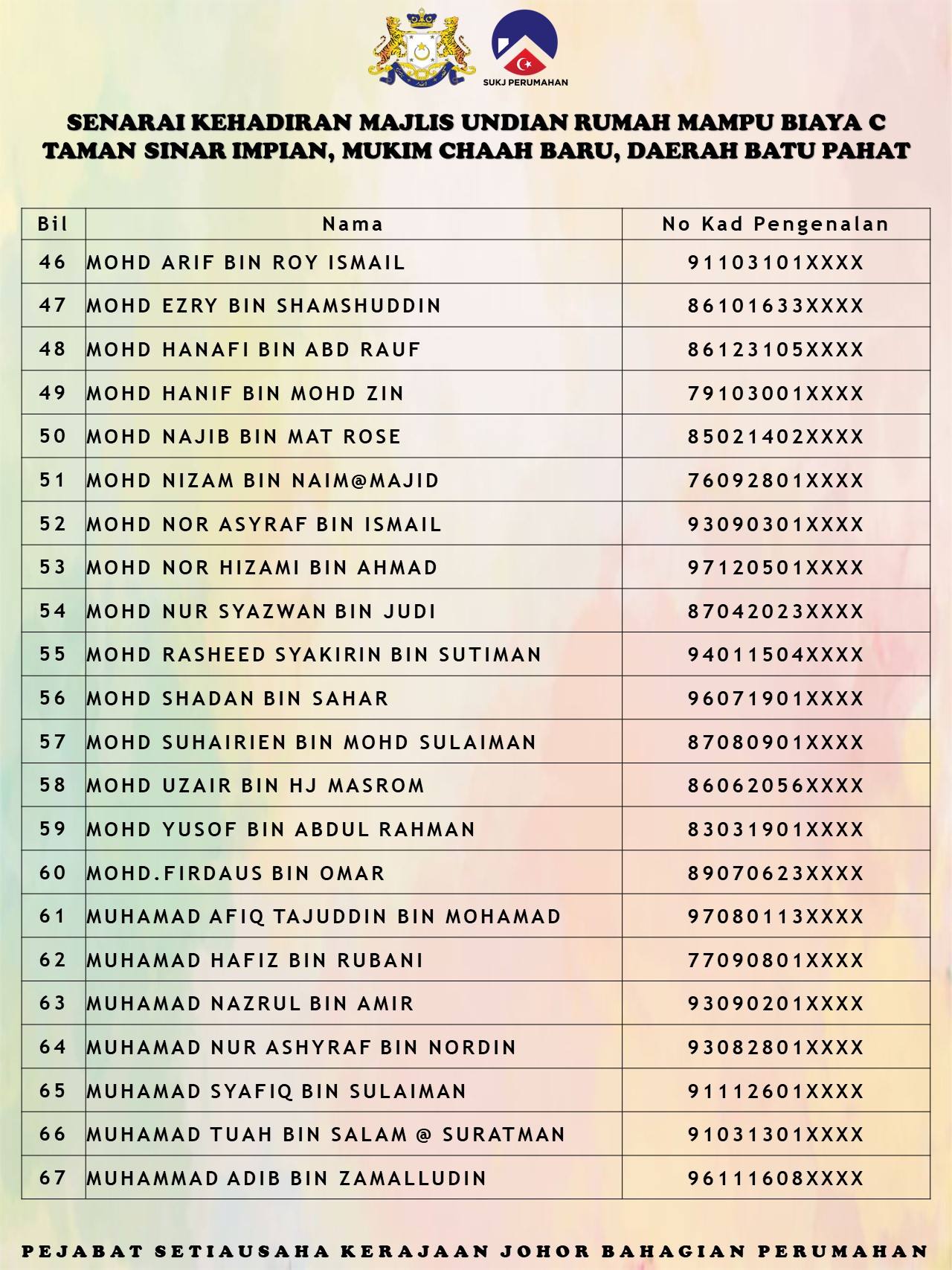 SUKJ PERUMAHAN

SENARAI KEHADIRAN MAJLIS UNDIAN RUMAH MAMPU BIAYA C
TAMAN SINAR IMPIAN, MUKIM CHAAH BARU, DAERAH BATU PAHAT

| Bil | Nama | No Kad Pengenalan |
|---|---|---|
| 46 | MOHD ARIF BIN ROY ISMAIL | 91103101XXXX |
| 47 | MOHD EZRY BIN SHAMSHUDDIN | 86101633XXXX |
| 48 | MOHD HANAFI BIN ABD RAUF | 86123105XXXX |
| 49 | MOHD HANIF BIN MOHD ZIN | 79103001XXXX |
| 50 | MOHD NAJIB BIN MAT ROSE | 85021402XXXX |
| 51 | MOHD NIZAM BIN NAIM@MAJID | 76092801XXXX |
| 52 | MOHD NOR ASYRAF BIN ISMAIL | 93090301XXXX |
| 53 | MOHD NOR HIZAMI BIN AHMAD | 97120501XXXX |
| 54 | MOHD NUR SYAZWAN BIN JUDI | 87042023XXXX |
| 55 | MOHD RASHEED SYAKIRIN BIN SUTIMAN | 94011504XXXX |
| 56 | MOHD SHADAN BIN SAHAR | 96071901XXXX |
| 57 | MOHD SUHAIRIEN BIN MOHD SULAIMAN | 87080901XXXX |
| 58 | MOHD UZAIR BIN HJ MASROM | 86062056XXXX |
| 59 | MOHD YUSOF BIN ABDUL RAHMAN | 83031901XXXX |
| 60 | MOHD.FIRDAUS BIN OMAR | 89070623XXXX |
| 61 | MUHAMAD AFIQ TAJUDDIN BIN MOHAMAD | 97080113XXXX |
| 62 | MUHAMAD HAFIZ BIN RUBANI | 77090801XXXX |
| 63 | MUHAMAD NAZRUL BIN AMIR | 93090201XXXX |
| 64 | MUHAMAD NUR ASHYRAF BIN NORDIN | 93082801XXXX |
| 65 | MUHAMAD SYAFIQ BIN SULAIMAN | 91112601XXXX |
| 66 | MUHAMAD TUAH BIN SALAM @ SURATMAN | 91031301XXXX |
| 67 | MUHAMMAD ADIB BIN ZAMALLUDIN | 96111608XXXX |

PEJABAT SETIAUSAHA KERAJAAN JOHOR BAHAGIAN PERUMAHAN